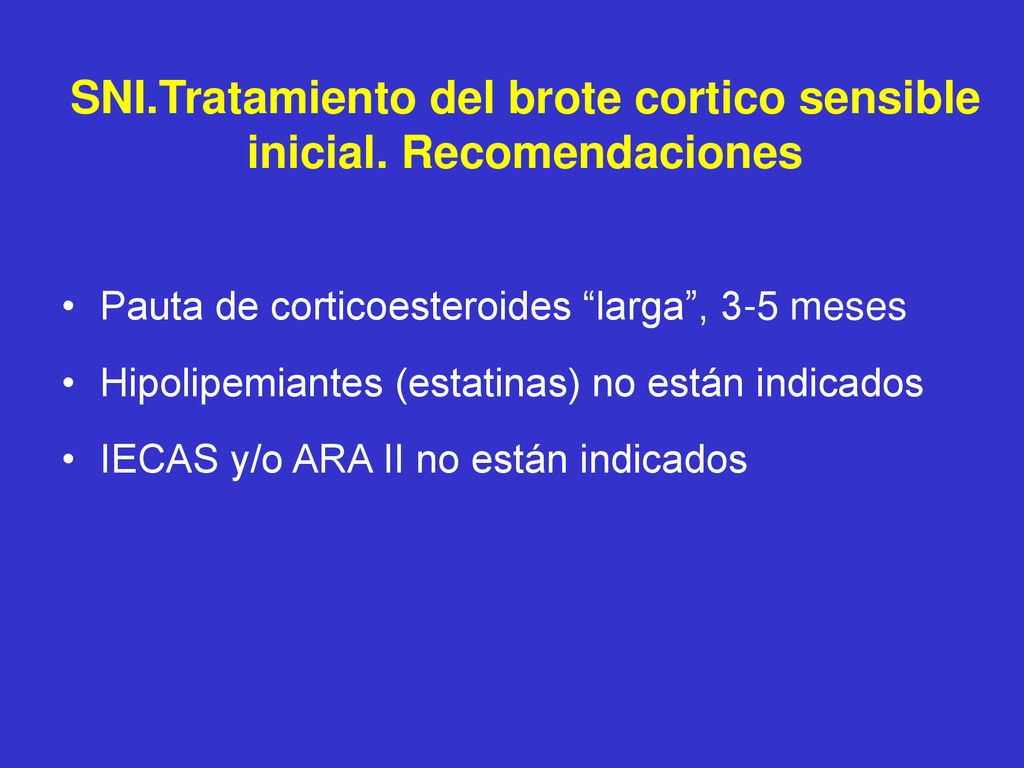 SNI.Tratamiento del brote cortico sensible inicial. Recomendaciones

• Pauta de corticoesteroides “larga”, 3-5 meses
• Hipolipemiantes (estatinas) no están indicados
• IECAS y/o ARA II no están indicados